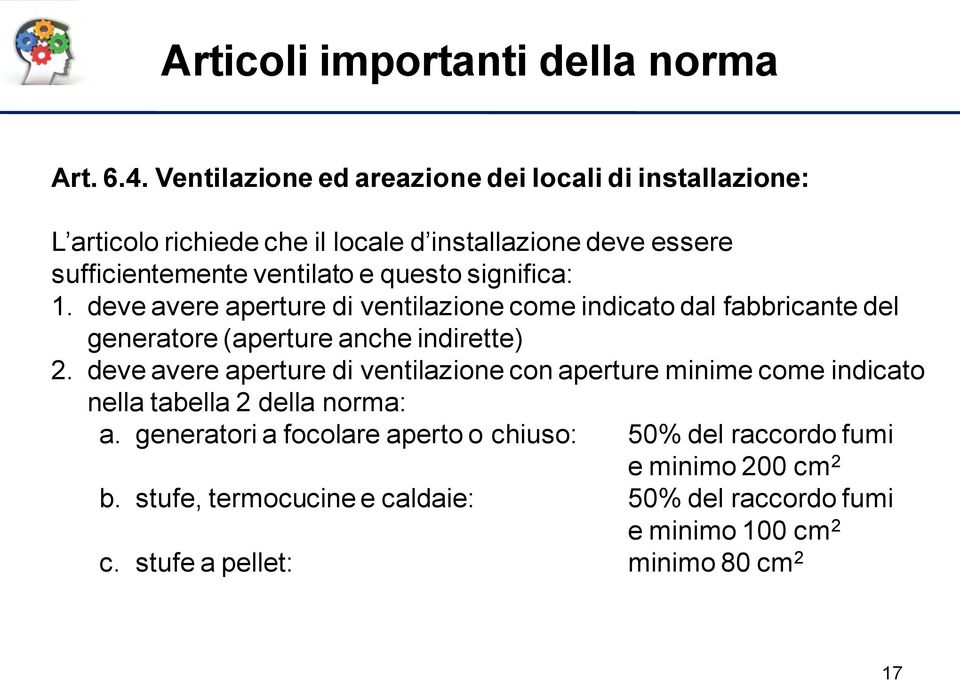 Articoli importanti della norma

Art. 6.4. Ventilazione ed areazione dei locali di installazione:

L'articolo richiede che il locale d'installazione deve essere sufficientemente ventilato e questo significa:
1. deve avere aperture di ventilazione come indicato dal fabbricante del generatore (aperture anche indirette)
2. deve avere aperture di ventilazione con aperture minime come indicato nella tabella 2 della norma:
a. generatori a focolare aperto o chiuso: 50% del raccordo fumi e minimo 200 $cm^2$
b. stufe, termocucine e caldaie: 50% del raccordo fumi e minimo 100 $cm^2$
c. stufe a pellet: minimo 80 $cm^2$

17